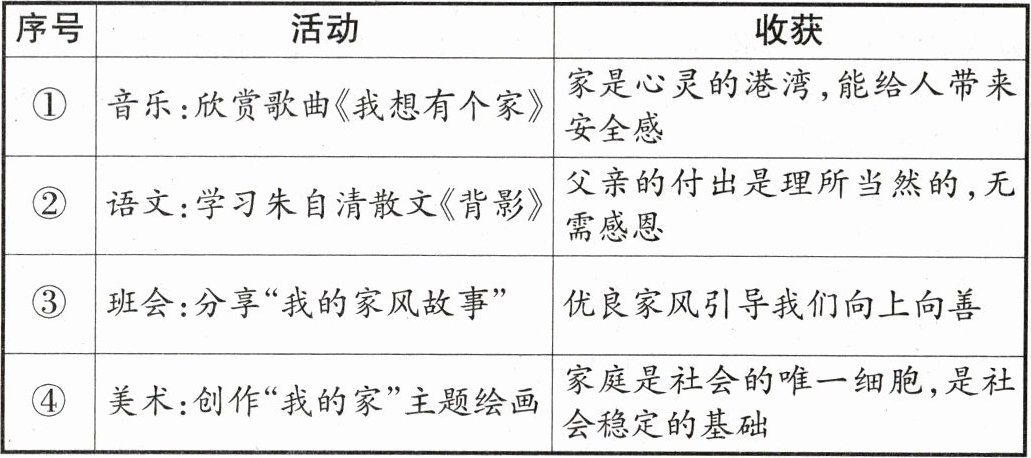 | 序号 | 活动 | 收获 |
|---|---|---|
| ① | 音乐:欣赏歌曲《我想有个家》 | 家是心灵的港湾,能给人带来安全感 |
| ② | 语文:学习朱自清散文《背影》 | 父亲的付出是理所当然的,无需感恩 |
| ③ | 班会:分享“我的家风故事” | 优良家风引导我们向上向善 |
| ④ | 美术:创作“我的家”主题绘画 | 家庭是社会的唯一细胞,是社会稳定的基础 |